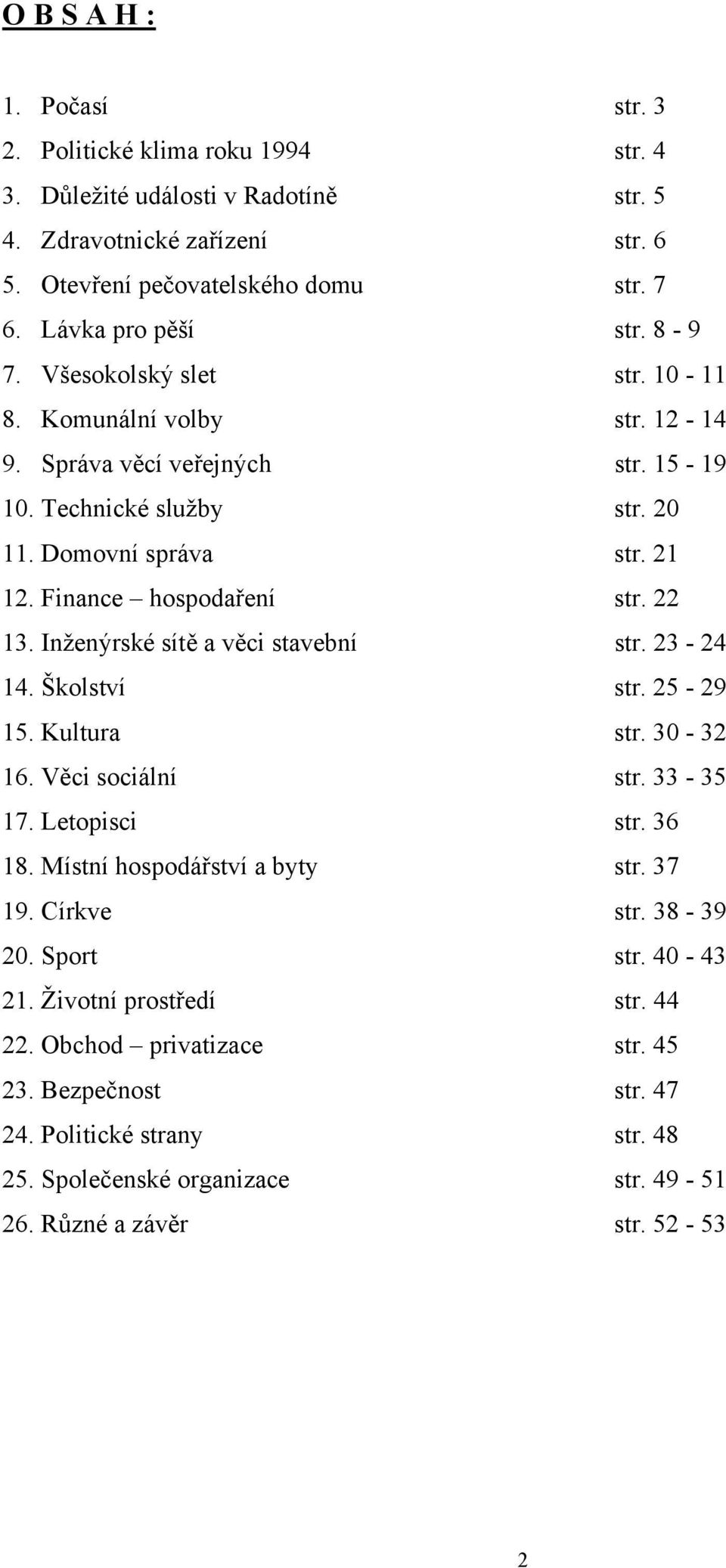 O B S A H :

1. Počasí str. 3
2. Politické klima roku 1994 str. 4
3. Důležité události v Radotíně str. 5
4. Zdravotnické zařízení str. 6
5. Otevření pečovatelského domu str. 7
6. Lávka pro pěší str. 8 - 9
7. Všesokolský slet str. 10 - 11
8. Komunální volby str. 12 - 14
9. Správa věcí veřejných str. 15 - 19
10. Technické služby str. 20
11. Domovní správa str. 21
12. Finance – hospodaření str. 22
13. Inženýrské sítě a věci stavební str. 23 - 24
14. Školství str. 25 - 29
15. Kultura str. 30 - 32
16. Věci sociální str. 33 - 35
17. Letopisci str. 36
18. Místní hospodářství a byty str. 37
19. Církve str. 38 - 39
20. Sport str. 40 - 43
21. Životní prostředí str. 44
22. Obchod – privatizace str. 45
23. Bezpečnost str. 47
24. Politické strany str. 48
25. Společenské organizace str. 49 - 51
26. Různé a závěr str. 52 - 53

2